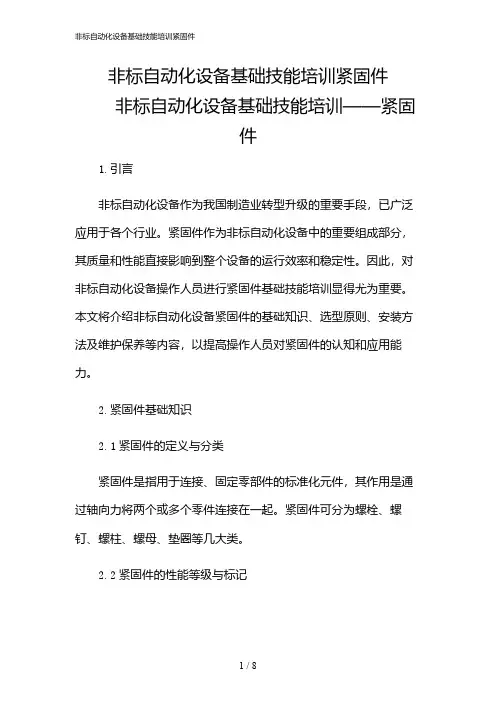 非标自动化设备基础技能培训紧固件

非标自动化设备基础技能培训紧固件

非标自动化设备基础技能培训——紧固件

1. 引言

非标自动化设备作为我国制造业转型升级的重要手段，已广泛应用于各个行业。紧固件作为非标自动化设备中的重要组成部分，其质量和性能直接影响到整个设备的运行效率和稳定性。因此，对非标自动化设备操作人员进行紧固件基础技能培训显得尤为重要。本文将介绍非标自动化设备紧固件的基础知识、选型原则、安装方法及维护保养等内容，以提高操作人员对紧固件的认知和应用能力。

2. 紧固件基础知识

2. 1 紧固件的定义与分类

紧固件是指用于连接、固定零部件的标准化元件，其作用是通过轴向力将两个或多个零件连接在一起。紧固件可分为螺栓、螺钉、螺柱、螺母、垫圈等几大类。

2. 2 紧固件的性能等级与标记

1 / 8